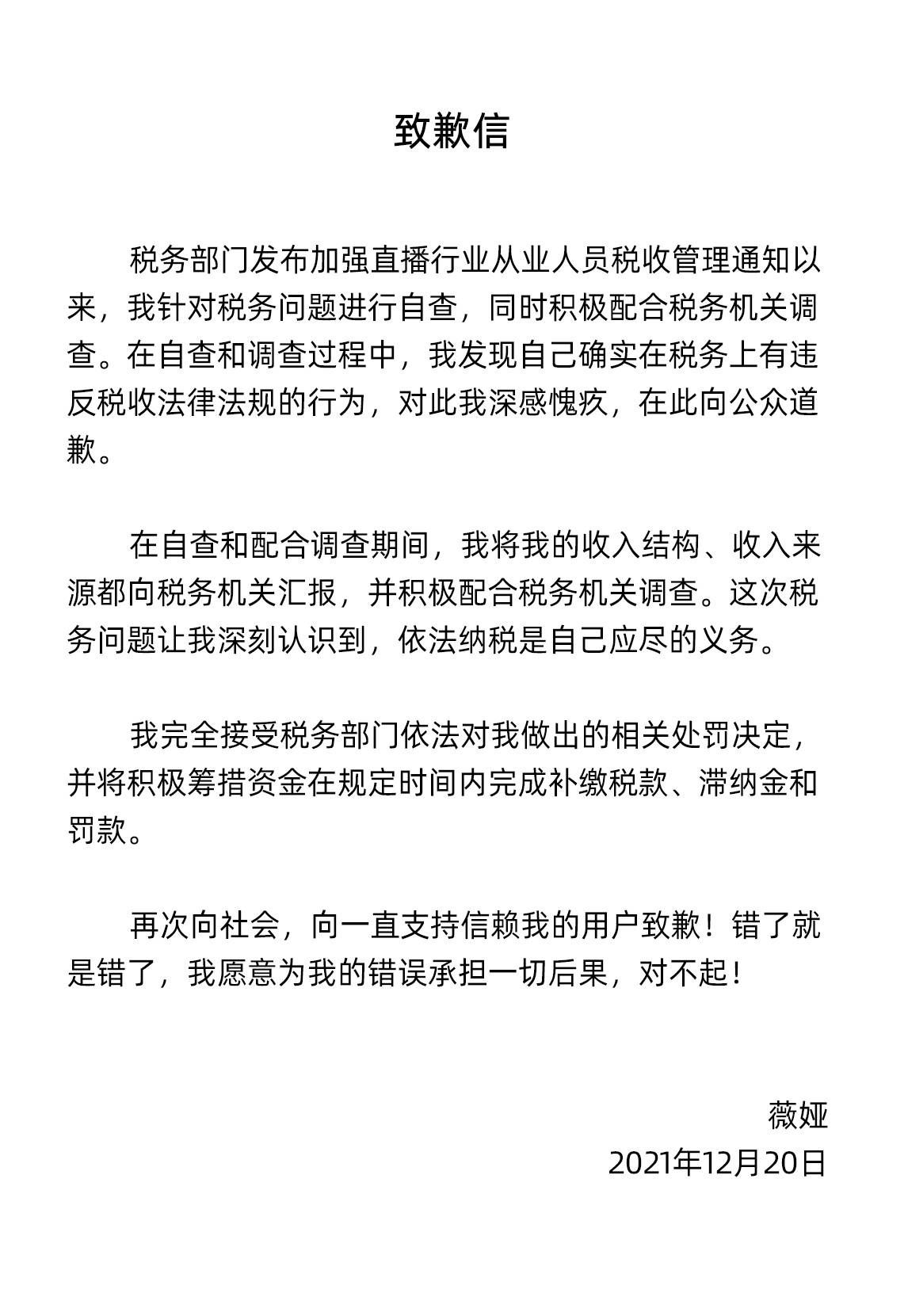 致歉信

税务部门发布加强直播行业从业人员税收管理通知以来，我针对税务问题进行自查，同时积极配合税务机关调查。在自查和调查过程中，我发现自己确实在税务上有违反税收法律法规的行为，对此我深感愧疚，在此向公众道歉。

在自查和配合调查期间，我将我的收入结构、收入来源都向税务机关汇报，并积极配合税务机关调查。这次税务问题让我深刻认识到，依法纳税是自己应尽的义务。

我完全接受税务部门依法对我做出的相关处罚决定，并将积极筹措资金在规定时间内完成补缴税款、滞纳金和罚款。

再次向社会，向一直支持信赖我的用户致歉！错了就是错了，我愿意为我的错误承担一切后果，对不起！

薇娅
2021年12月20日